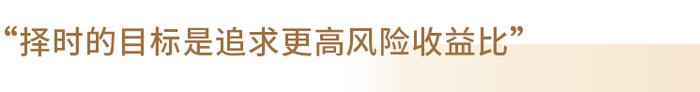 “择时的目标是追求更高风险收益比”